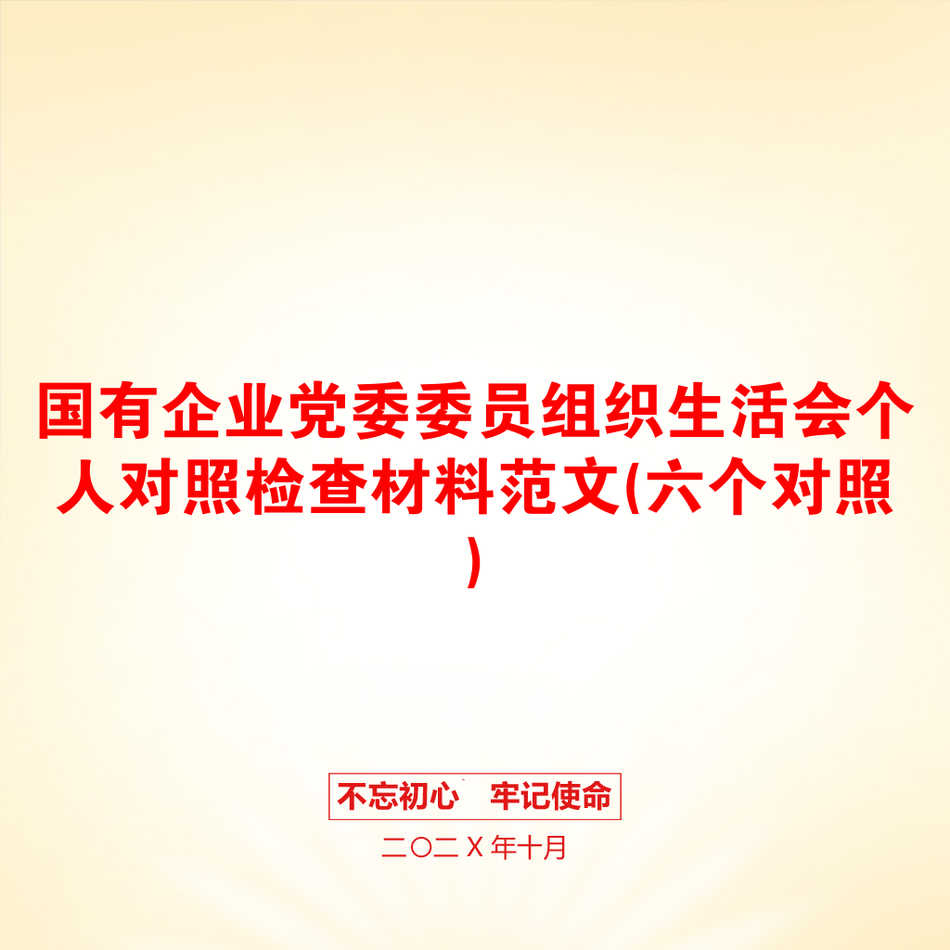 国有企业党委委员组织生活会个人对照检查材料范文(六个对照)

不忘初心　牢记使命

二〇二X年十月